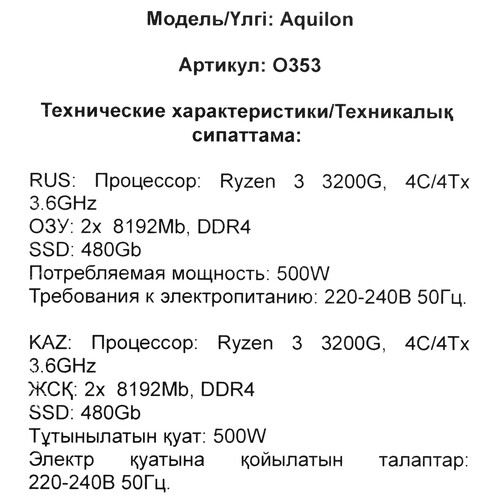 Модель/Үлгі: Aquilon

Артикул: O353

Технические характеристики/Техникалық сипаттама:

RUS: Процессор: Ryzen 3 3200G, 4C/4Tx 3.6GHz
ОЗУ: 2x 8192Mb, DDR4
SSD: 480Gb
Потребляемая мощность: 500W
Требования к электропитанию: 220-240В 50Гц.

KAZ: Процессор: Ryzen 3 3200G, 4C/4Tx 3.6GHz
ЖСҚ: 2x 8192Mb, DDR4
SSD: 480Gb
Тұтынылатын қуат: 500W
Электр қуатына қойылатын талаптар: 220-240В 50Гц.